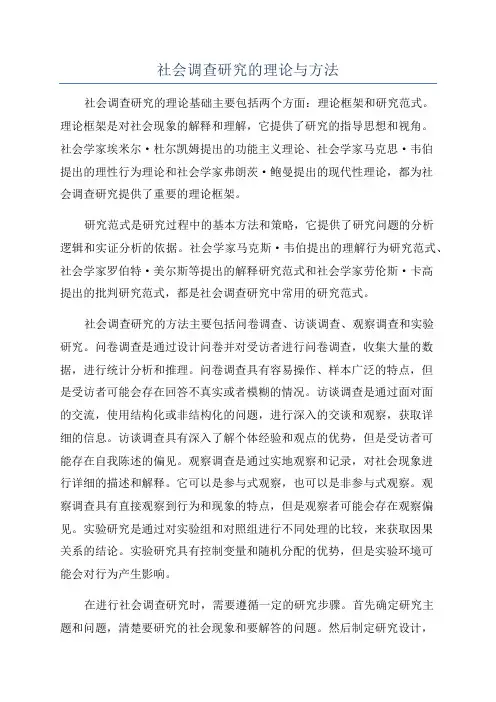 社会调查研究的理论与方法

社会调查研究的理论基础主要包括两个方面：理论框架和研究范式。理论框架是对社会现象的解释和理解，它提供了研究的指导思想和视角。社会学家埃米尔·杜尔凯姆提出的功能主义理论、社会学家马克思·韦伯提出的理性行为理论和社会学家弗朗茨·鲍曼提出的现代性理论，都为社会调查研究提供了重要的理论框架。

研究范式是研究过程中的基本方法和策略，它提供了研究问题的分析逻辑和实证分析的依据。社会学家马克斯·韦伯提出的理解行为研究范式、社会学家罗伯特·美尔斯等提出的解释研究范式和社会学家劳伦斯·卡高提出的批判研究范式，都是社会调查研究中常用的研究范式。

社会调查研究的方法主要包括问卷调查、访谈调查、观察调查和实验研究。问卷调查是通过设计问卷并对受访者进行问卷调查，收集大量的数据，进行统计分析和推理。问卷调查具有容易操作、样本广泛的特点，但是受访者可能会存在回答不真实或者模糊的情况。访谈调查是通过面对面的交流，使用结构化或非结构化的问题，进行深入的交谈和观察，获取详细的信息。访谈调查具有深入了解个体经验和观点的优势，但是受访者可能存在自我陈述的偏见。观察调查是通过实地观察和记录，对社会现象进行详细的描述和解释。它可以是参与式观察，也可以是非参与式观察。观察调查具有直接观察到行为和现象的特点，但是观察者可能会存在观察偏见。实验研究是通过对实验组和对照组进行不同处理的比较，来获取因果关系的结论。实验研究具有控制变量和随机分配的优势，但是实验环境可能会对行为产生影响。

在进行社会调查研究时，需要遵循一定的研究步骤。首先确定研究主题和问题，清楚要研究的社会现象和要解答的问题。然后制定研究设计，